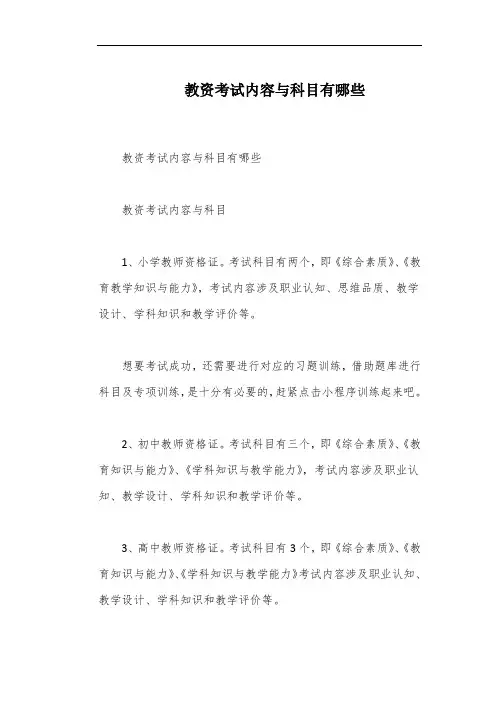 教资考试内容与科目有哪些

教资考试内容与科目有哪些

教资考试内容与科目

1、小学教师资格证。考试科目有两个，即《综合素质》、《教育教学知识与能力》，考试内容涉及职业认知、思维品质、教学设计、学科知识和教学评价等。

想要考试成功，还需要进行对应的习题训练，借助题库进行科目及专项训练，是十分有必要的，赶紧点击小程序训练起来吧。

2、初中教师资格证。考试科目有三个，即《综合素质》、《教育知识与能力》、《学科知识与教学能力》，考试内容涉及职业认知、教学设计、学科知识和教学评价等。

3、高中教师资格证。考试科目有3个，即《综合素质》、《教育知识与能力》、《学科知识与教学能力》考试内容涉及职业认知、教学设计、学科知识和教学评价等。